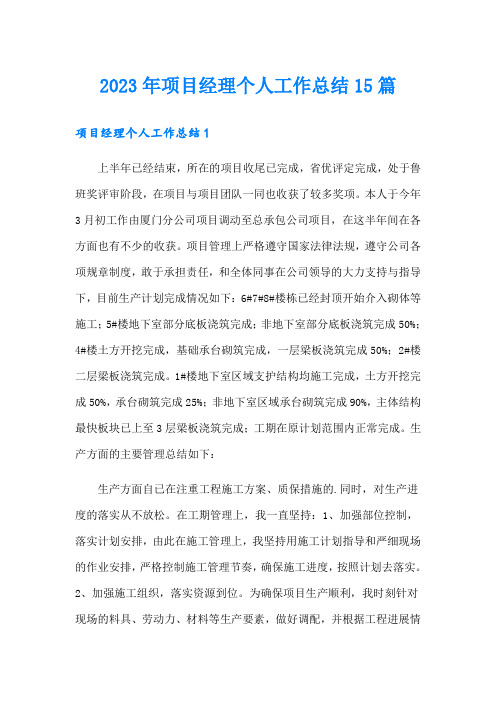 2023年项目经理个人工作总结15篇

项目经理个人工作总结1

上半年已经结束，所在的项目收尾已完成，省优评定完成，处于鲁班奖评审阶段，在项目与项目团队一同也收获了较多奖项。本人于今年3月初工作由厦门分公司项目调动至总承包公司项目，在这半年间在各方面也有不少的收获。项目管理上严格遵守国家法律法规，遵守公司各项规章制度，敢于承担责任，和全体同事在公司领导的大力支持与指导下，目前生产计划完成情况如下：6#7#8#楼栋已经封顶开始介入砌体等施工；5#楼地下室部分底板浇筑完成；非地下室部分底板浇筑完成50%；4#楼土方开挖完成，基础承台砌筑完成，一层梁板浇筑完成50%；2#楼二层梁板浇筑完成。1#楼地下室区域支护结构均施工完成，土方开挖完成50%，承台砌筑完成25%；非地下室区域承台砌筑完成90%，主体结构最快板块已上至3层梁板浇筑完成；工期在原计划范围内正常完成。生产方面的主要管理总结如下：

生产方面自已在注重工程施工方案、质保措施的.同时，对生产进度的落实从不放松。在工期管理上，我一直坚持：1、加强部位控制，落实计划安排，由此在施工管理上，我坚持用施工计划指导和严细现场的作业安排，严格控制施工管理节奏，确保施工进度，按照计划去落实。2、加强施工组织，落实资源到位。为确保项目生产顺利，我时刻针对现场的料具、劳动力、材料等生产要素，做好调配，并根据工程进展情